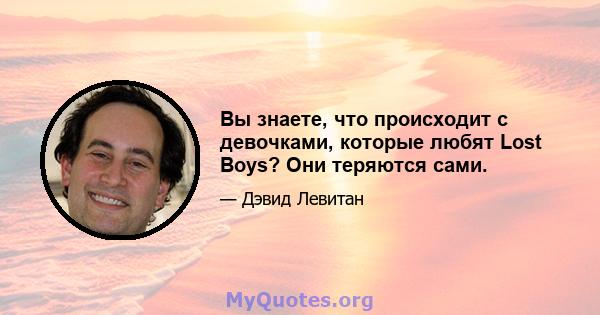 Вы знаете, что происходит с девочками, которые любят Lost Boys? Они теряются сами.

— Дэвид Левитан

MyQuotes.org